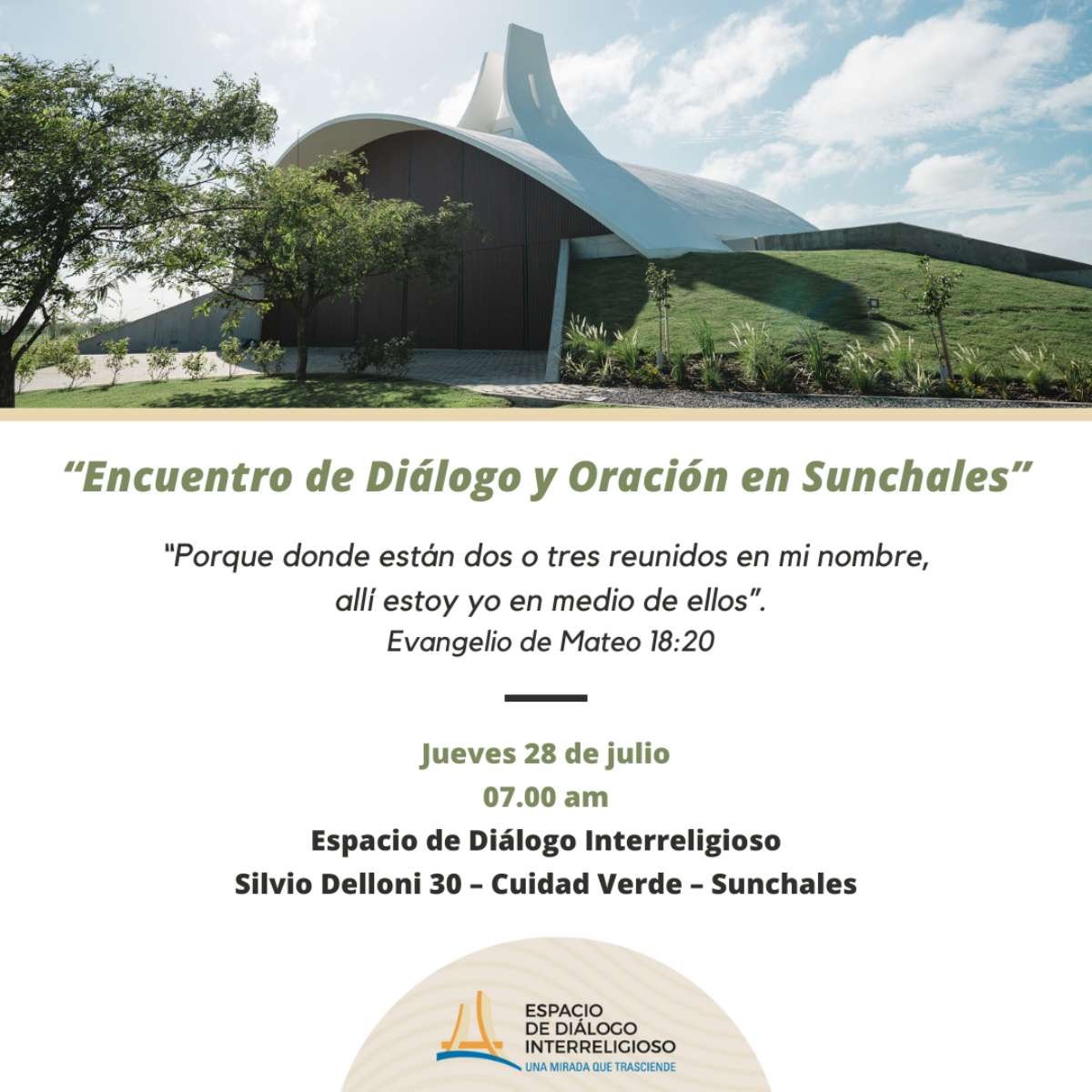 “Encuentro de Diálogo y Oración en Sunchales”

"Porque donde están dos o tres reunidos en mi nombre, allí estoy yo en medio de ellos”.
Evangelio de Mateo 18:20

Jueves 28 de julio
07.00 am
Espacio de Diálogo Interreligioso
Silvio Delloni 30 – Cuidad Verde – Sunchales

ESPACIO DE DIÁLOGO INTERRELIGIOSO
UNA MIRADA QUE TRASCIENDE